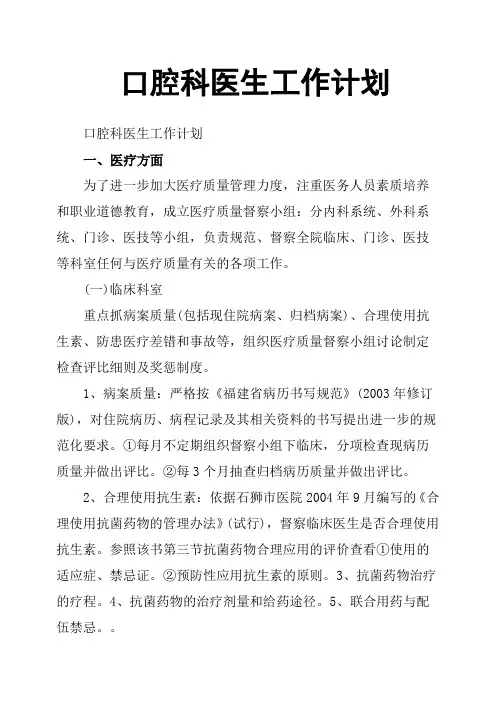 口腔科医生工作计划

口腔科医生工作计划

一、医疗方面

为了进一步加大医疗质量管理力度，注重医务人员素质培养和职业道德教育，成立医疗质量督察小组：分内科系统、外科系统、门诊、医技等小组，负责规范、督察全院临床、门诊、医技等科室任何与医疗质量有关的各项工作。

(一)临床科室

重点抓病案质量(包括现住院病案、归档病案)、合理使用抗生素、防患医疗差错和事故等，组织医疗质量督察小组讨论制定检查评比细则及奖惩制度。

1、病案质量：严格按《福建省病历书写规范》(2003年修订版)，对住院病历、病程记录及其相关资料的书写提出进一步的规范化要求。①每月不定期组织督察小组下临床，分项检查现病历质量并做出评比。②每3个月抽查归档病历质量并做出评比。

2、合理使用抗生素：依据石狮市医院2004年9月编写的《合理使用抗菌药物的管理办法》(试行)，督察临床医生是否合理使用抗生素。参照该书第三节抗菌药物合理应用的评价查看①使用的适应症、禁忌证。②预防性应用抗生素的原则。3、抗菌药物治疗的疗程。4、抗菌药物的治疗剂量和给药途径。5、联合用药与配伍禁忌。。